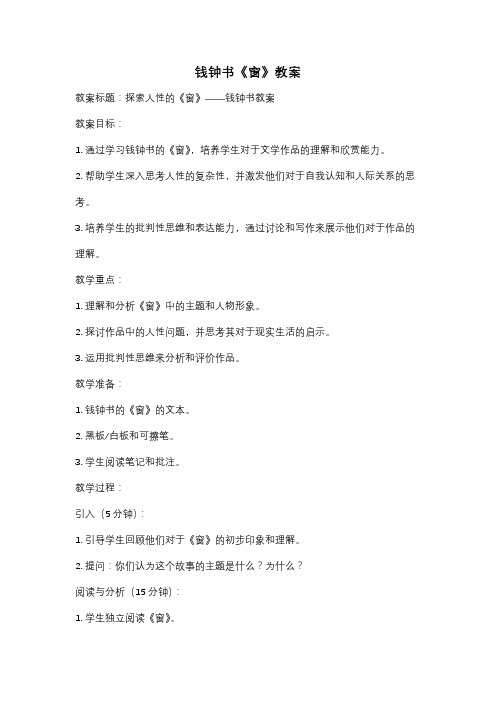 钱钟书《窗》教案

教案标题：探索人性的《窗》——钱钟书教案

教案目标：

1. 通过学习钱钟书的《窗》，培养学生对于文学作品的理解和欣赏能力。

2. 帮助学生深入思考人性的复杂性，并激发他们对于自我认知和人际关系的思考。

3. 培养学生的批判性思维和表达能力，通过讨论和写作来展示他们对于作品的理解。

教学重点：

1. 理解和分析《窗》中的主题和人物形象。

2. 探讨作品中的人性问题，并思考其对于现实生活的启示。

3. 运用批判性思维来分析和评价作品。

教学准备：

1. 钱钟书的《窗》的文本。

2. 黑板/白板和可擦笔。

3. 学生阅读笔记和批注。

教学过程：

引入（5分钟）：

1. 引导学生回顾他们对于《窗》的初步印象和理解。

2. 提问：你们认为这个故事的主题是什么？为什么？

阅读与分析（15分钟）：

1. 学生独立阅读《窗》。